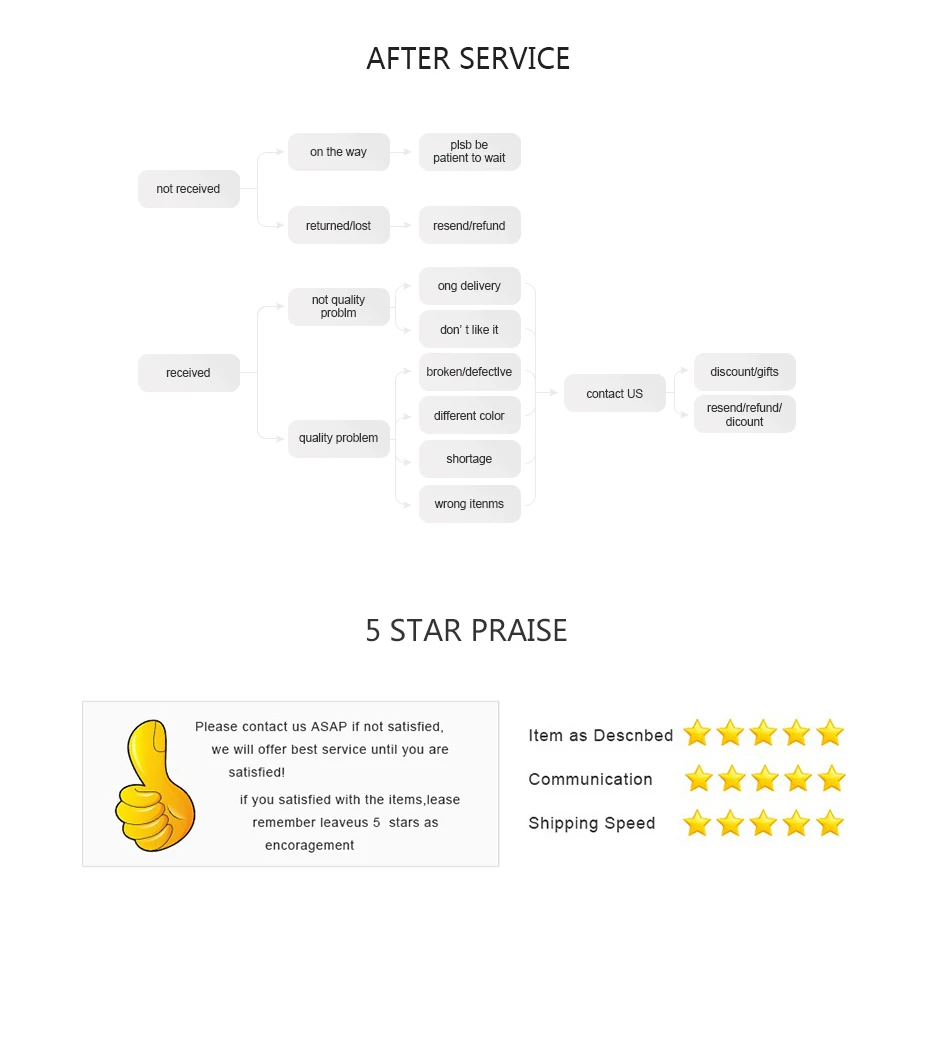 AFTER SERVICE

not received

on the way

plsb be patient to wait

returned/lost

resend/refund

received

not quality problm

ong delivery

don' t like it

quality problem

broken/defectlve

different color

shortage

wrong itenms

contact US

discount/gifts

resend/refund/ dicount

5 STAR PRAISE

Please contact us ASAP if not satisfied, we will offer best service until you are satisfied!

if you satisfied with the items,lease remember leaveus 5 stars as encoragement

Item as Descnbed

Communication

Shipping Speed